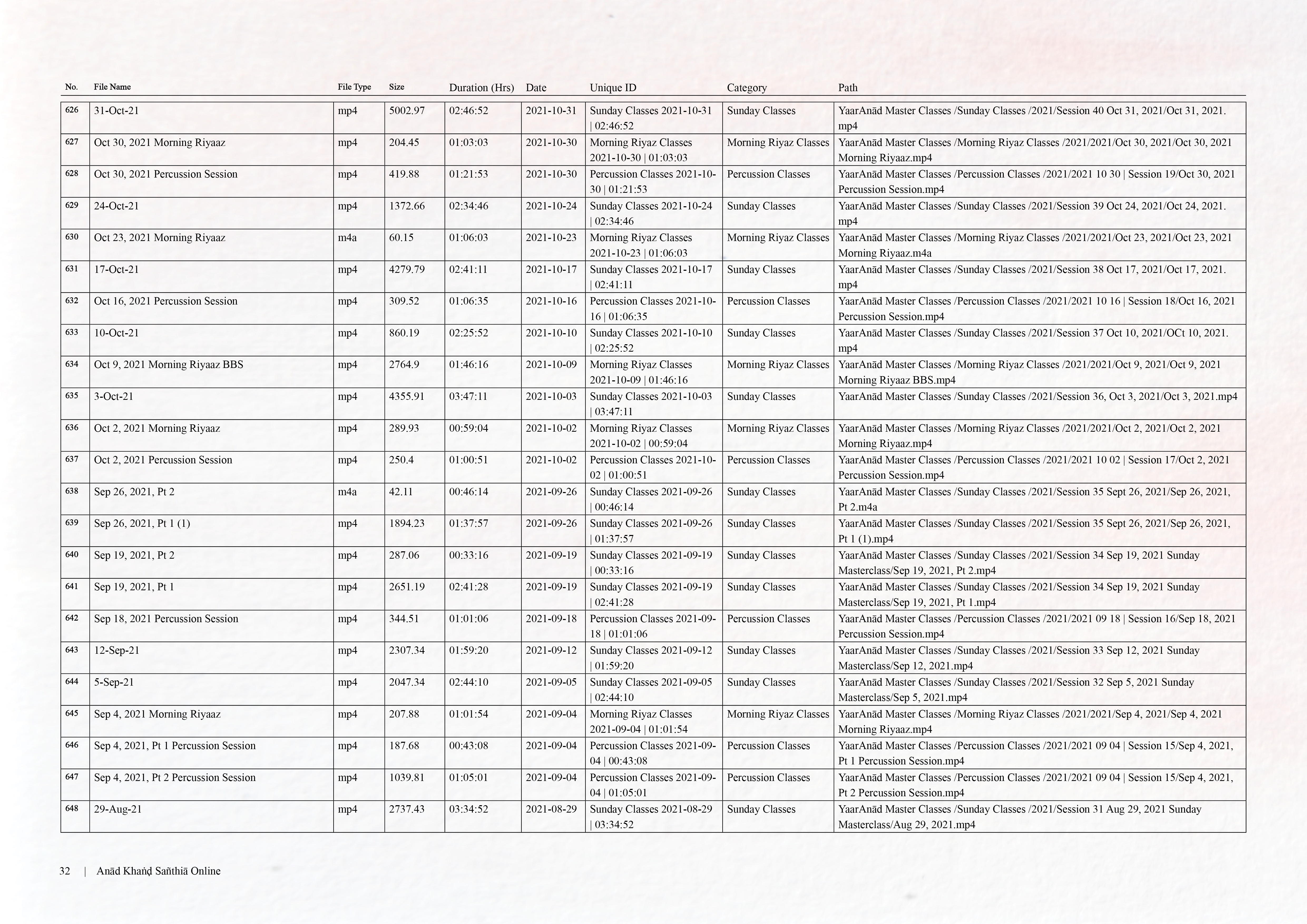 | No. | File Name | File Type | Size | Duration (Hrs) | Date | Unique ID | Category | Path |
|---|---|---|---|---|---|---|---|---|
| 626 | 31-Oct-21 | mp4 | 5002.97 | 02:46:52 | 2021-10-31 | Sunday Classes 2021-10-31 \| 02:46:52 | Sunday Classes | YaarAnād Master Classes /Sunday Classes /2021/Session 40 Oct 31, 2021/Oct 31, 2021.mp4 |
| 627 | Oct 30, 2021 Morning Riyaaz | mp4 | 204.45 | 01:03:03 | 2021-10-30 | Morning Riyaz Classes 2021-10-30 \| 01:03:03 | Morning Riyaz Classes | YaarAnād Master Classes /Morning Riyaz Classes /2021/2021/Oct 30, 2021/Oct 30, 2021 Morning Riyaaz.mp4 |
| 628 | Oct 30, 2021 Percussion Session | mp4 | 419.88 | 01:21:53 | 2021-10-30 | Percussion Classes 2021-10-30 \| 01:21:53 | Percussion Classes | YaarAnād Master Classes /Percussion Classes /2021/2021 10 30 \| Session 19/Oct 30, 2021 Percussion Session.mp4 |
| 629 | 24-Oct-21 | mp4 | 1372.66 | 02:34:46 | 2021-10-24 | Sunday Classes 2021-10-24 \| 02:34:46 | Sunday Classes | YaarAnād Master Classes /Sunday Classes /2021/Session 39 Oct 24, 2021/Oct 24, 2021.mp4 |
| 630 | Oct 23, 2021 Morning Riyaaz | m4a | 60.15 | 01:06:03 | 2021-10-23 | Morning Riyaz Classes 2021-10-23 \| 01:06:03 | Morning Riyaz Classes | YaarAnād Master Classes /Morning Riyaz Classes /2021/2021/Oct 23, 2021/Oct 23, 2021 Morning Riyaaz.m4a |
| 631 | 17-Oct-21 | mp4 | 4279.79 | 02:41:11 | 2021-10-17 | Sunday Classes 2021-10-17 \| 02:41:11 | Sunday Classes | YaarAnād Master Classes /Sunday Classes /2021/Session 38 Oct 17, 2021/Oct 17, 2021.mp4 |
| 632 | Oct 16, 2021 Percussion Session | mp4 | 309.52 | 01:06:35 | 2021-10-16 | Percussion Classes 2021-10-16 \| 01:06:35 | Percussion Classes | YaarAnād Master Classes /Percussion Classes /2021/2021 10 16 \| Session 18/Oct 16, 2021 Percussion Session.mp4 |
| 633 | 10-Oct-21 | mp4 | 860.19 | 02:25:52 | 2021-10-10 | Sunday Classes 2021-10-10 \| 02:25:52 | Sunday Classes | YaarAnād Master Classes /Sunday Classes /2021/Session 37 Oct 10, 2021/OCt 10, 2021.mp4 |
| 634 | Oct 9, 2021 Morning Riyaaz BBS | mp4 | 2764.9 | 01:46:16 | 2021-10-09 | Morning Riyaz Classes 2021-10-09 \| 01:46:16 | Morning Riyaz Classes | YaarAnād Master Classes /Morning Riyaz Classes /2021/2021/Oct 9, 2021/Oct 9, 2021 Morning Riyaaz BBS.mp4 |
| 635 | 3-Oct-21 | mp4 | 4355.91 | 03:47:11 | 2021-10-03 | Sunday Classes 2021-10-03 \| 03:47:11 | Sunday Classes | YaarAnād Master Classes /Sunday Classes /2021/Session 36, Oct 3, 2021/Oct 3, 2021.mp4 |
| 636 | Oct 2, 2021 Morning Riyaaz | mp4 | 289.93 | 00:59:04 | 2021-10-02 | Morning Riyaz Classes 2021-10-02 \| 00:59:04 | Morning Riyaz Classes | YaarAnād Master Classes /Morning Riyaz Classes /2021/2021/Oct 2, 2021/Oct 2, 2021 Morning Riyaaz.mp4 |
| 637 | Oct 2, 2021 Percussion Session | mp4 | 250.4 | 01:00:51 | 2021-10-02 | Percussion Classes 2021-10-02 \| 01:00:51 | Percussion Classes | YaarAnād Master Classes /Percussion Classes /2021/2021 10 02 \| Session 17/Oct 2, 2021 Percussion Session.mp4 |
| 638 | Sep 26, 2021, Pt 2 | m4a | 42.11 | 00:46:14 | 2021-09-26 | Sunday Classes 2021-09-26 \| 00:46:14 | Sunday Classes | YaarAnād Master Classes /Sunday Classes /2021/Session 35 Sept 26, 2021/Sep 26, 2021, Pt 2.m4a |
| 639 | Sep 26, 2021, Pt 1 (1) | mp4 | 1894.23 | 01:37:57 | 2021-09-26 | Sunday Classes 2021-09-26 \| 01:37:57 | Sunday Classes | YaarAnād Master Classes /Sunday Classes /2021/Session 35 Sept 26, 2021/Sep 26, 2021, Pt 1 (1).mp4 |
| 640 | Sep 19, 2021, Pt 2 | mp4 | 287.06 | 00:33:16 | 2021-09-19 | Sunday Classes 2021-09-19 \| 00:33:16 | Sunday Classes | YaarAnād Master Classes /Sunday Classes /2021/Session 34 Sep 19, 2021 Sunday Masterclass/Sep 19, 2021, Pt 2.mp4 |
| 641 | Sep 19, 2021, Pt 1 | mp4 | 2651.19 | 02:41:28 | 2021-09-19 | Sunday Classes 2021-09-19 \| 02:41:28 | Sunday Classes | YaarAnād Master Classes /Sunday Classes /2021/Session 34 Sep 19, 2021 Sunday Masterclass/Sep 19, 2021, Pt 1.mp4 |
| 642 | Sep 18, 2021 Percussion Session | mp4 | 344.51 | 01:01:06 | 2021-09-18 | Percussion Classes 2021-09-18 \| 01:01:06 | Percussion Classes | YaarAnād Master Classes /Percussion Classes /2021/2021 09 18 \| Session 16/Sep 18, 2021 Percussion Session.mp4 |
| 643 | 12-Sep-21 | mp4 | 2307.34 | 01:59:20 | 2021-09-12 | Sunday Classes 2021-09-12 \| 01:59:20 | Sunday Classes | YaarAnād Master Classes /Sunday Classes /2021/Session 33 Sep 12, 2021 Sunday Masterclass/Sep 12, 2021.mp4 |
| 644 | 5-Sep-21 | mp4 | 2047.34 | 02:44:10 | 2021-09-05 | Sunday Classes 2021-09-05 \| 02:44:10 | Sunday Classes | YaarAnād Master Classes /Sunday Classes /2021/Session 32 Sep 5, 2021 Sunday Masterclass/Sep 5, 2021.mp4 |
| 645 | Sep 4, 2021 Morning Riyaaz | mp4 | 207.88 | 01:01:54 | 2021-09-04 | Morning Riyaz Classes 2021-09-04 \| 01:01:54 | Morning Riyaz Classes | YaarAnād Master Classes /Morning Riyaz Classes /2021/2021/Sep 4, 2021/Sep 4, 2021 Morning Riyaaz.mp4 |
| 646 | Sep 4, 2021, Pt 1 Percussion Session | mp4 | 187.68 | 00:43:08 | 2021-09-04 | Percussion Classes 2021-09-04 \| 00:43:08 | Percussion Classes | YaarAnād Master Classes /Percussion Classes /2021/2021 09 04 \| Session 15/Sep 4, 2021, Pt 1 Percussion Session.mp4 |
| 647 | Sep 4, 2021, Pt 2 Percussion Session | mp4 | 1039.81 | 01:05:01 | 2021-09-04 | Percussion Classes 2021-09-04 \| 01:05:01 | Percussion Classes | YaarAnād Master Classes /Percussion Classes /2021/2021 09 04 \| Session 15/Sep 4, 2021, Pt 2 Percussion Session.mp4 |
| 648 | 29-Aug-21 | mp4 | 2737.43 | 03:34:52 | 2021-08-29 | Sunday Classes 2021-08-29 \| 03:34:52 | Sunday Classes | YaarAnād Master Classes /Sunday Classes /2021/Session 31 Aug 29, 2021 Sunday Masterclass/Aug 29, 2021.mp4 |

32 | Anād Khanḍ Sañthiā Online